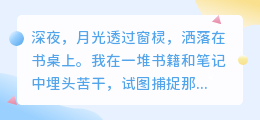 深夜，月光透过窗棂，洒落在书桌上。我在一堆书籍和笔记中埋头苦干，试图捕捉那...